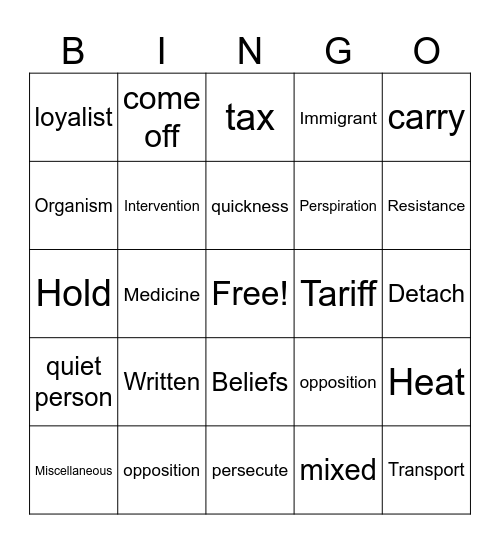 | B | I | N | G | O |
|---|---|---|---|---|
| loyalist | come off | tax | Immigrant | carry |
| Organism | Intervention | quickness | Perspiration | Resistance |
| Hold | Medicine | Free! | Tariff | Detach |
| quiet person | Written | Beliefs | opposition | Heat |
| Miscellaneous | opposition | persecute | mixed | Transport |